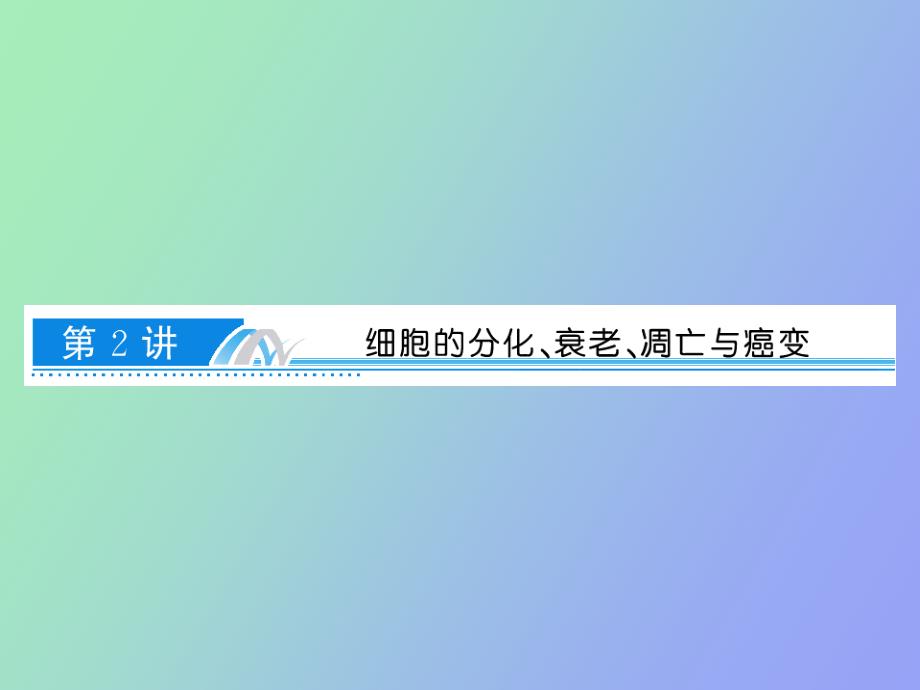 第 2 讲

细胞的分化、衰老、凋亡与癌变